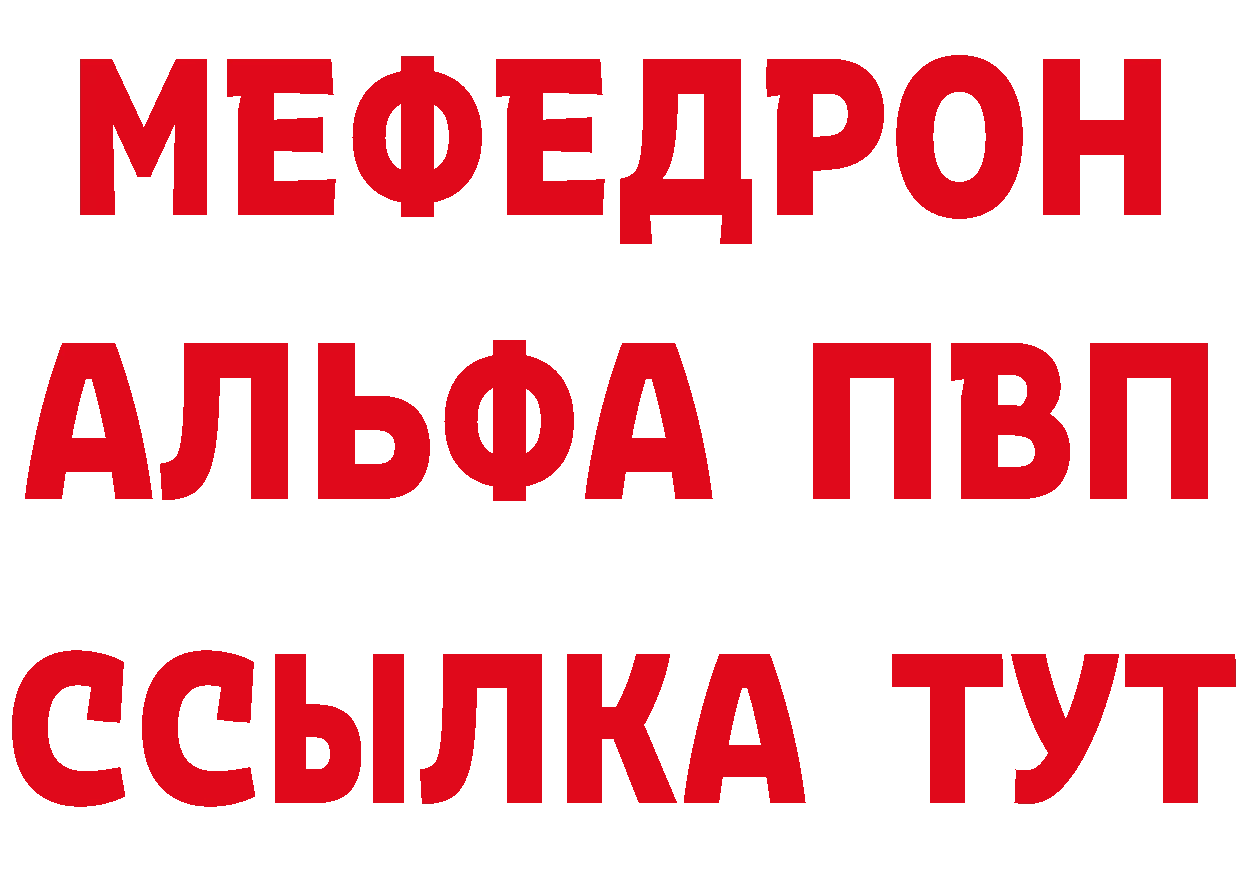 МЕФЕДРОН
АЛЬФА ПВП
ССЫЛКА ТУТ